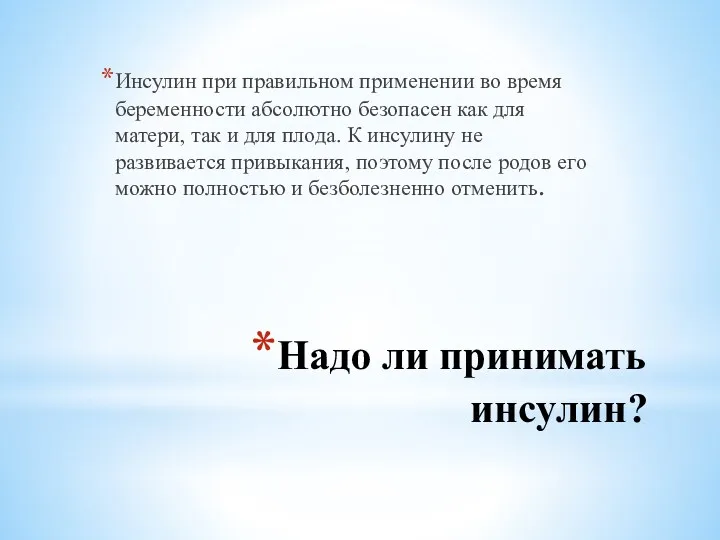 *Инсулин при правильном применении во время беременности абсолютно безопасен как для матери, так и для плода. К инсулину не развивается привыкания, поэтому после родов его можно полностью и безболезненно отменить.

*Надо ли принимать инсулин?